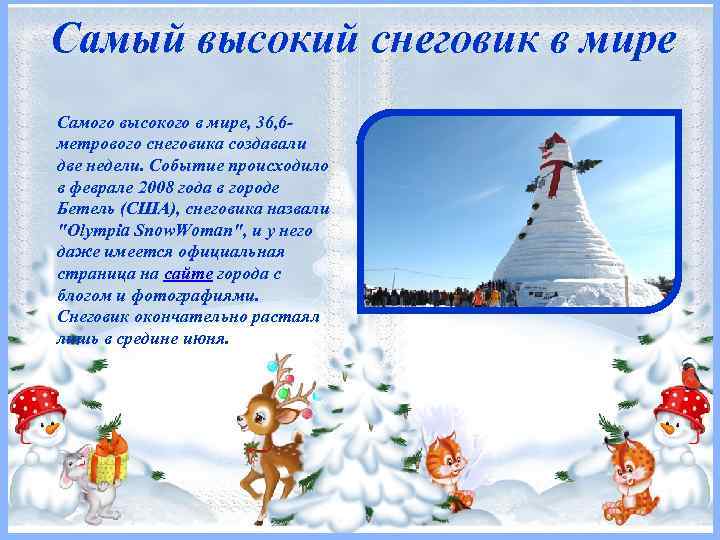 Самый высокий снеговик в мире

Самого высокого в мире, 36,6-метрового снеговика создавали две недели. Событие происходило в феврале 2008 года в городе Бетель (США), снеговика назвали "Olympia SnowWoman", и у него даже имеется официальная страница на сайте города с блогом и фотографиями. Снеговик окончательно растаял лишь в средине июня.